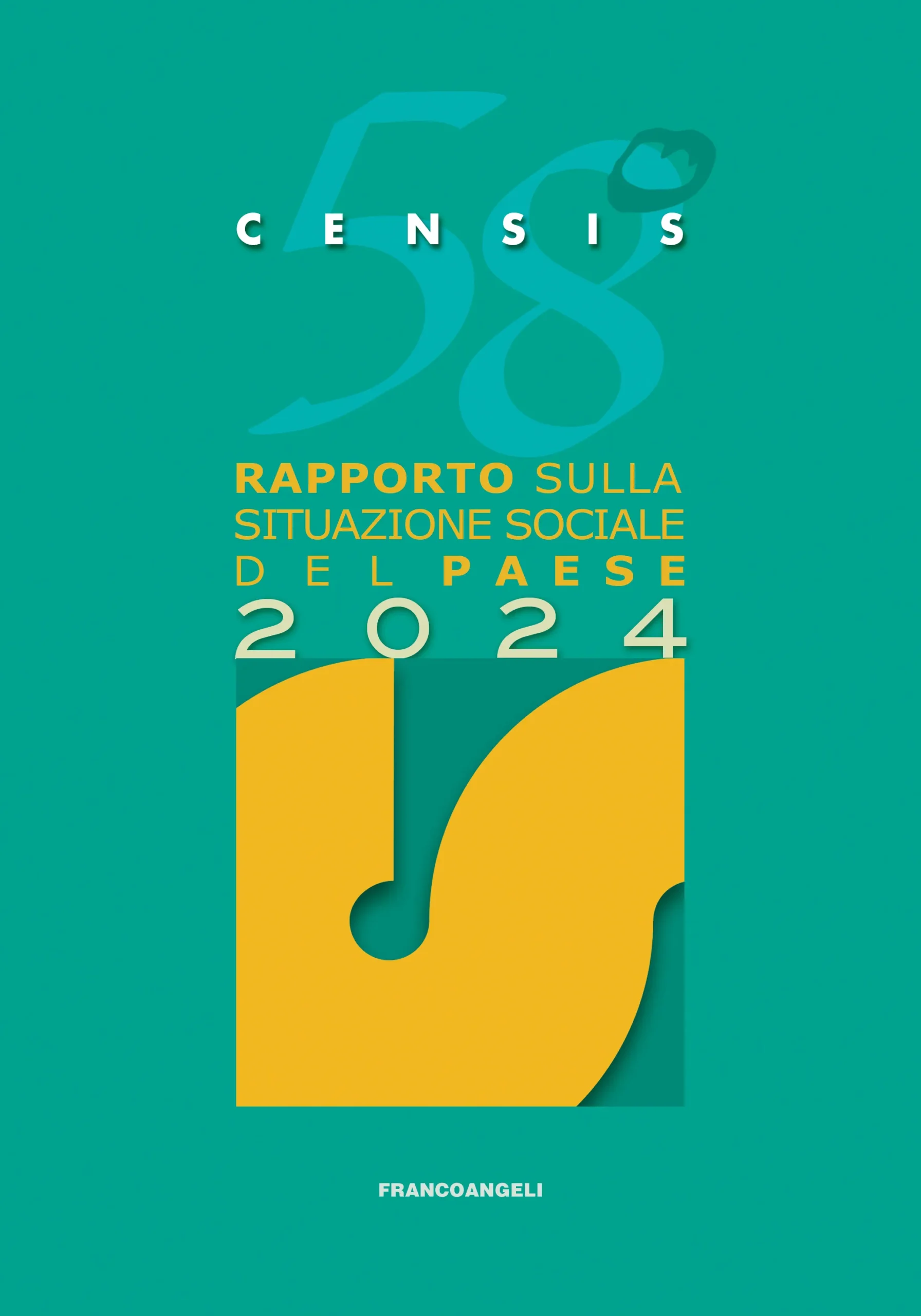 58°

CENSIS

RAPPORTO SULLA SITUAZIONE SOCIALE DEL PAESE 2024

FRANCOANGELI